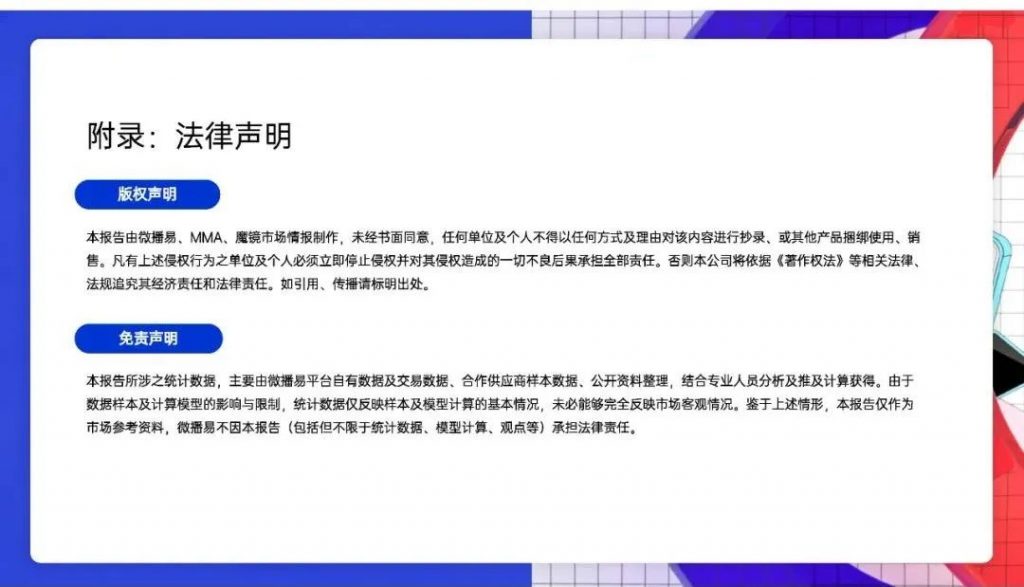 附录：法律声明

版权声明

本报告由微播易、MMA、魔镜市场情报制作，未经书面同意，任何单位及个人不得以任何方式及理由对该内容进行抄录、或其他产品捆绑使用、销售。凡有上述侵权行为之单位及个人必须立即停止侵权并对其侵权造成的一切不良后果承担全部责任。否则本公司将依据《著作权法》等相关法律、法规追究其经济责任和法律责任。如引用、传播请标明出处。

免责声明

本报告所涉之统计数据，主要由微播易平台自有数据及交易数据、合作供应商样本数据、公开资料整理，结合专业人员分析及推及计算获得。由于数据样本及计算模型的影响与限制，统计数据仅反映样本及模型计算的基本情况，未必能够完全反映市场客观情况。鉴于上述情形，本报告仅作为市场参考资料，微播易不因本报告（包括但不限于统计数据、模型计算、观点等）承担法律责任。